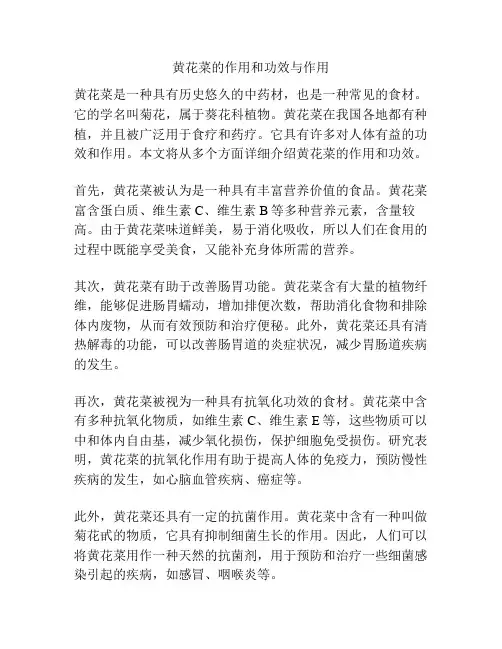 黄花菜的作用和功效与作用

黄花菜是一种具有历史悠久的中药材，也是一种常见的食材。它的学名叫菊花，属于葵花科植物。黄花菜在我国各地都有种植，并且被广泛用于食疗和药疗。它具有许多对人体有益的功效和作用。本文将从多个方面详细介绍黄花菜的作用和功效。

首先，黄花菜被认为是一种具有丰富营养价值的食品。黄花菜富含蛋白质、维生素 C、维生素 B 等多种营养元素，含量较高。由于黄花菜味道鲜美，易于消化吸收，所以人们在食用的过程中既能享受美食，又能补充身体所需的营养。

其次，黄花菜有助于改善肠胃功能。黄花菜含有大量的植物纤维，能够促进肠胃蠕动，增加排便次数，帮助消化食物和排除体内废物，从而有效预防和治疗便秘。此外，黄花菜还具有清热解毒的功能，可以改善肠胃道的炎症状况，减少胃肠道疾病的发生。

再次，黄花菜被视为一种具有抗氧化功效的食材。黄花菜中含有多种抗氧化物质，如维生素 C、维生素 E 等，这些物质可以中和体内自由基，减少氧化损伤，保护细胞免受损伤。研究表明，黄花菜的抗氧化作用有助于提高人体的免疫力，预防慢性疾病的发生，如心脑血管疾病、癌症等。

此外，黄花菜还具有一定的抗菌作用。黄花菜中含有一种叫做菊花甙的物质，它具有抑制细菌生长的作用。因此，人们可以将黄花菜用作一种天然的抗菌剂，用于预防和治疗一些细菌感染引起的疾病，如感冒、咽喉炎等。